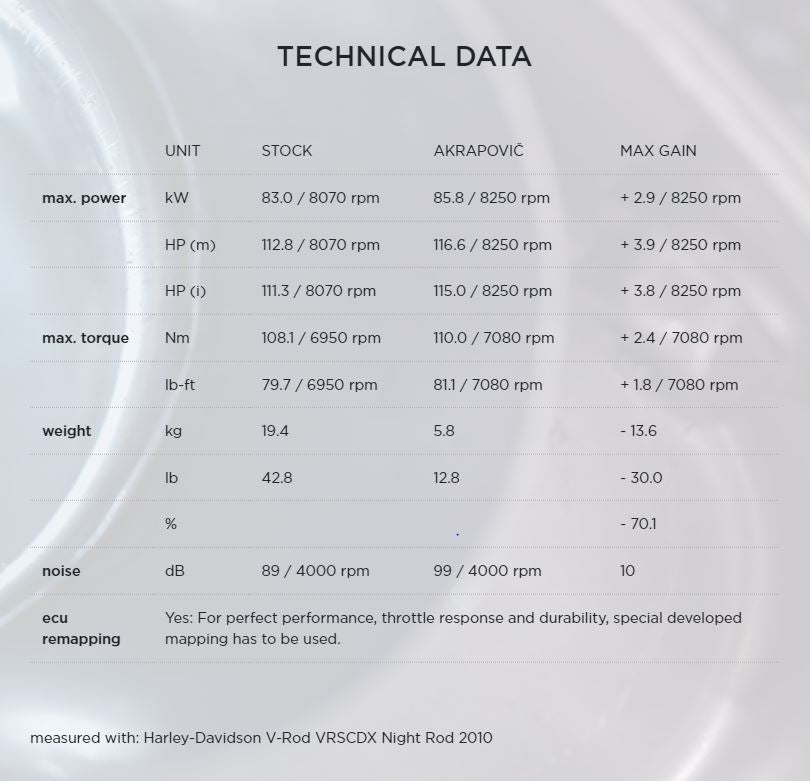 TECHNICAL DATA

| | UNIT | STOCK | AKRAPOVIČ | MAX GAIN |
|---|---|---|---|---|
| max. power | kW | 83.0 / 8070 rpm | 85.8 / 8250 rpm | + 2.9 / 8250 rpm |
| | HP (m) | 112.8 / 8070 rpm | 116.6 / 8250 rpm | + 3.9 / 8250 rpm |
| | HP (i) | 111.3 / 8070 rpm | 115.0 / 8250 rpm | + 3.8 / 8250 rpm |
| max. torque | Nm | 108.1 / 6950 rpm | 110.0 / 7080 rpm | + 2.4 / 7080 rpm |
| | lb-ft | 79.7 / 6950 rpm | 81.1 / 7080 rpm | + 1.8 / 7080 rpm |
| weight | kg | 19.4 | 5.8 | - 13.6 |
| | lb | 42.8 | 12.8 | - 30.0 |
| | % | | | - 70.1 |
| noise | dB | 89 / 4000 rpm | 99 / 4000 rpm | 10 |
| ecu remapping | Yes: For perfect performance, throttle response and durability, special developed mapping has to be used. | | | |

measured with: Harley-Davidson V-Rod VRSCDX Night Rod 2010